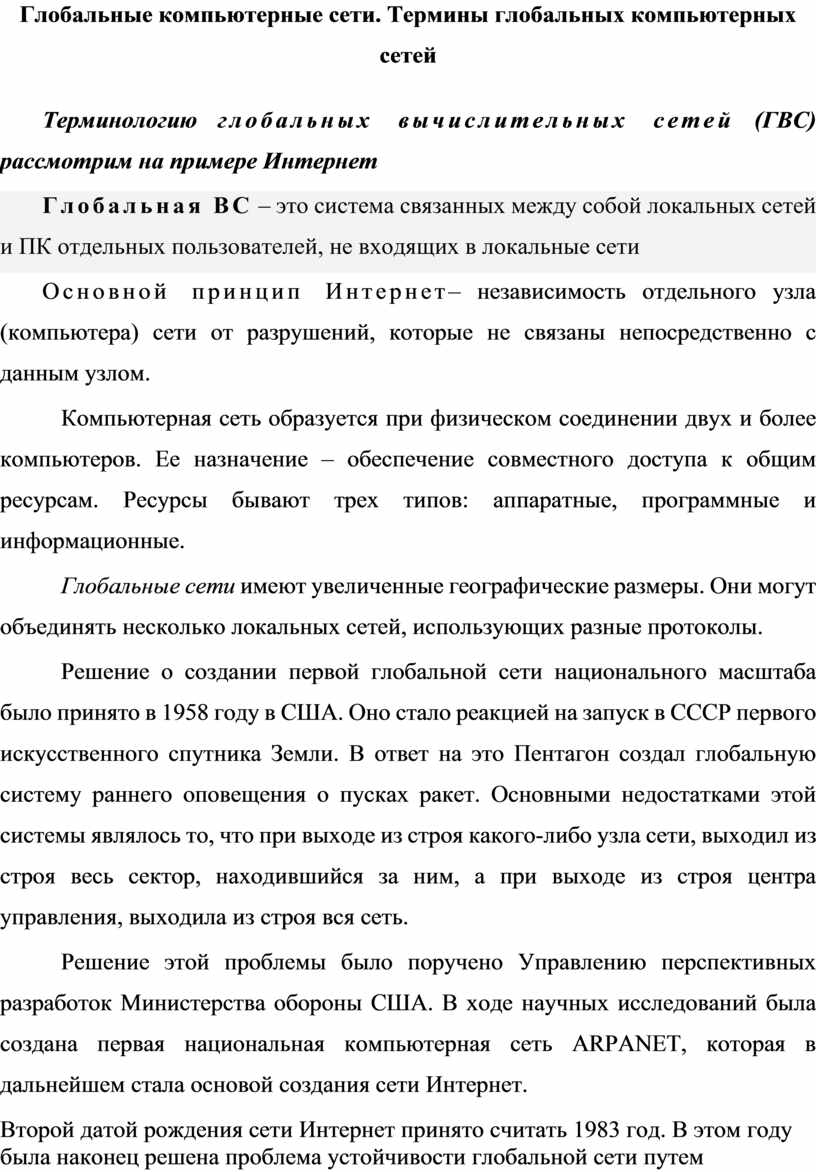 Глобальные компьютерные сети. Термины глобальных компьютерных сетей

Терминологию глобальных вычислительных сетей (ГВС) рассмотрим на примере Интернет

Глобальная ВС – это система связанных между собой локальных сетей и ПК отдельных пользователей, не входящих в локальные сети

Основной принцип Интернет– независимость отдельного узла (компьютера) сети от разрушений, которые не связаны непосредственно с данным узлом.

Компьютерная сеть образуется при физическом соединении двух и более компьютеров. Ее назначение – обеспечение совместного доступа к общим ресурсам. Ресурсы бывают трех типов: аппаратные, программные и информационные.

Глобальные сети имеют увеличенные географические размеры. Они могут объединять несколько локальных сетей, использующих разные протоколы.

Решение о создании первой глобальной сети национального масштаба было принято в 1958 году в США. Оно стало реакцией на запуск в СССР первого искусственного спутника Земли. В ответ на это Пентагон создал глобальную систему раннего оповещения о пусках ракет. Основными недостатками этой системы являлось то, что при выходе из строя какого-либо узла сети, выходил из строя весь сектор, находившийся за ним, а при выходе из строя центра управления, выходила из строя вся сеть.

Решение этой проблемы было поручено Управлению перспективных разработок Министерства обороны США. В ходе научных исследований была создана первая национальная компьютерная сеть ARPANET, которая в дальнейшем стала основой создания сети Интернет.

Второй датой рождения сети Интернет принято считать 1983 год. В этом году была наконец решена проблема устойчивости глобальной сети путем